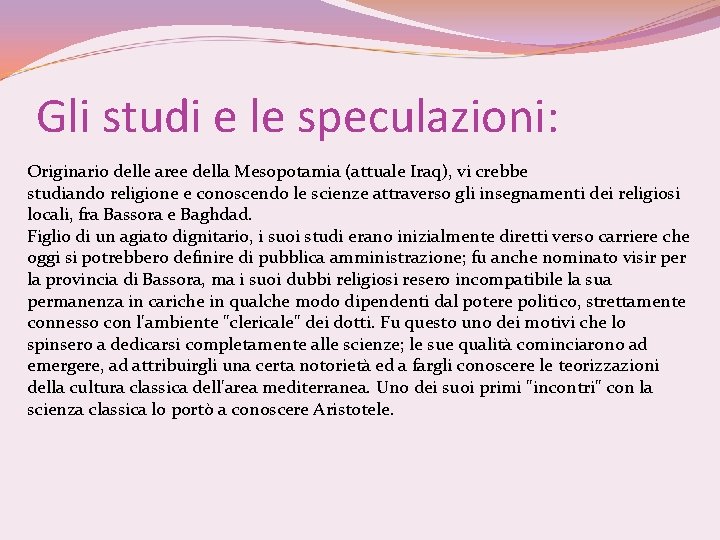 Gli studi e le speculazioni:

Originario delle aree della Mesopotamia (attuale Iraq), vi crebbe studiando religione e conoscendo le scienze attraverso gli insegnamenti dei religiosi locali, fra Bassora e Baghdad.
Figlio di un agiato dignitario, i suoi studi erano inizialmente diretti verso carriere che oggi si potrebbero definire di pubblica amministrazione; fu anche nominato visir per la provincia di Bassora, ma i suoi dubbi religiosi resero incompatibile la sua permanenza in cariche in qualche modo dipendenti dal potere politico, strettamente connesso con l'ambiente "clericale" dei dotti. Fu questo uno dei motivi che lo spinsero a dedicarsi completamente alle scienze; le sue qualità cominciarono ad emergere, ad attribuirgli una certa notorietà ed a fargli conoscere le teorizzazioni della cultura classica dell'area mediterranea. Uno dei suoi primi "incontri" con la scienza classica lo portò a conoscere Aristotele.